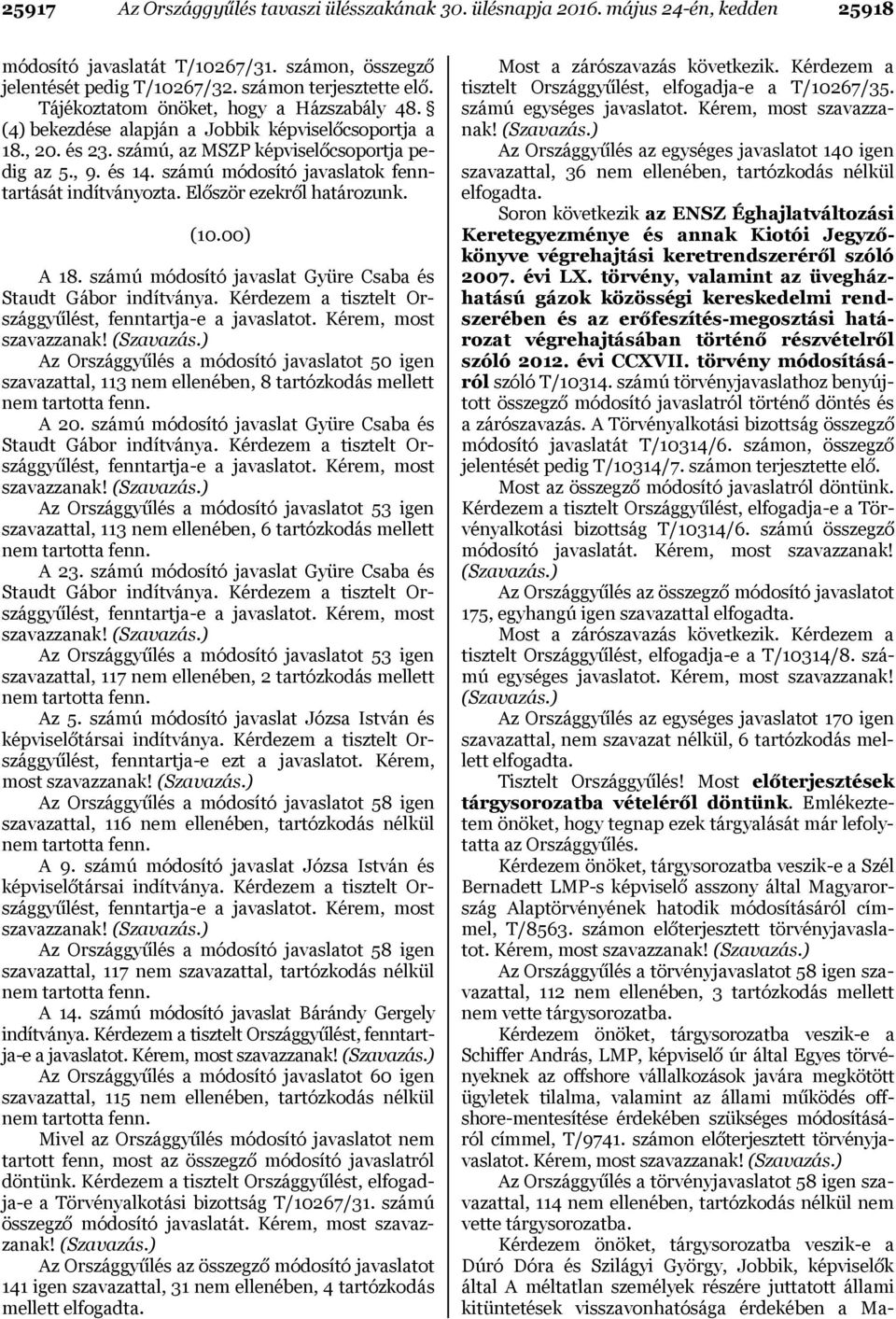 25917 Az Országgyűlés tavaszi ülésszakának 30. ülésnapja 2016. május 24-én, kedden 25918

módosító javaslatát T/10267/31. számon, összegző jelentését pedig T/10267/32. számon terjesztette elő. Tájékoztatom önöket, hogy a Házszabály 48. § (4) bekezdése alapján a Jobbik képviselőcsoportja a 18., 20. és 23. számú, az MSZP képviselőcsoportja pedig az 5., 9. és 14. számú módosító javaslatok fenntartását indítványozta. Először ezekről határozunk.

(10.00)

A 18. számú módosító javaslat Gyüre Csaba és Staudt Gábor indítványa. Kérdezem a tisztelt Országgyűlést, fenntartja-e a javaslatot. Kérem, most szavazzanak! (Szavazás.)

Az Országgyűlés a módosító javaslatot 50 igen szavazattal, 113 nem ellenében, 8 tartózkodás mellett nem tartotta fenn.

A 20. számú módosító javaslat Gyüre Csaba és Staudt Gábor indítványa. Kérdezem a tisztelt Országgyűlést, fenntartja-e a javaslatot. Kérem, most szavazzanak! (Szavazás.)

Az Országgyűlés a módosító javaslatot 53 igen szavazattal, 113 nem ellenében, 6 tartózkodás mellett nem tartotta fenn.

A 23. számú módosító javaslat Gyüre Csaba és Staudt Gábor indítványa. Kérdezem a tisztelt Országgyűlést, fenntartja-e a javaslatot. Kérem, most szavazzanak! (Szavazás.)

Az Országgyűlés a módosító javaslatot 53 igen szavazattal, 117 nem ellenében, 2 tartózkodás mellett nem tartotta fenn.

Az 5. számú módosító javaslat Józsa István és képviselőtársai indítványa. Kérdezem a tisztelt Országgyűlést, fenntartja-e ezt a javaslatot. Kérem, most szavazzanak! (Szavazás.)

Az Országgyűlés a módosító javaslatot 58 igen szavazattal, 116 nem ellenében, tartózkodás nélkül nem tartotta fenn.

A 9. számú módosító javaslat Józsa István és képviselőtársai indítványa. Kérdezem a tisztelt Országgyűlést, fenntartja-e a javaslatot. Kérem, most szavazzanak! (Szavazás.)

Az Országgyűlés a módosító javaslatot 58 igen szavazattal, 117 nem szavazattal, tartózkodás nélkül nem tartotta fenn.

A 14. számú módosító javaslat Bárándy Gergely indítványa. Kérdezem a tisztelt Országgyűlést, fenntartja-e a javaslatot. Kérem, most szavazzanak! (Szavazás.)

Az Országgyűlés a módosító javaslatot 60 igen szavazattal, 115 nem ellenében, tartózkodás nélkül nem tartotta fenn.

Mivel az Országgyűlés módosító javaslatot nem tartott fenn, most az összegző módosító javaslatról döntünk. Kérdezem a tisztelt Országgyűlést, elfogadja-e a Törvényalkotási bizottság T/10267/31. számú összegző módosító javaslatát. Kérem, most szavazzanak! (Szavazás.)

Az Országgyűlés az összegző módosító javaslatot 141 igen szavazattal, 31 nem ellenében, 4 tartózkodás mellett elfogadta.

Most a zárószavazás következik. Kérdezem a tisztelt Országgyűlést, elfogadja-e a T/10267/35. számú egységes javaslatot. Kérem, most szavazzanak! (Szavazás.)

Az Országgyűlés az egységes javaslatot 140 igen szavazattal, 36 nem ellenében, tartózkodás nélkül elfogadta.

Soron következik az ENSZ Éghajlatváltozási Keretegyezménye és annak Kiotói Jegyzőkönyve végrehajtási keretrendszeréről szóló 2007. évi LX. törvény, valamint az üvegházhatású gázok közösségi kereskedelmi rendszerében és az erőfeszítés-megosztási határozat végrehajtásában történő részvételről szóló 2012. évi CCXVII. törvény módosításáról szóló T/10314. számú törvényjavaslathoz benyújtott összegző módosító javaslatról történő döntés és a zárószavazás. A Törvényalkotási bizottság összegző módosító javaslatát T/10314/6. számon, összegző jelentését pedig T/10314/7. számon terjesztette elő.

Most az összegző módosító javaslatról döntünk. Kérdezem a tisztelt Országgyűlést, elfogadja-e a Törvényalkotási bizottság T/10314/6. számú összegző módosító javaslatát. Kérem, most szavazzanak! (Szavazás.)

Az Országgyűlés az összegző módosító javaslatot 175, egyhangú igen szavazattal elfogadta.

Most a zárószavazás következik. Kérdezem a tisztelt Országgyűlést, elfogadja-e a T/10314/8. számú egységes javaslatot. Kérem, most szavazzanak! (Szavazás.)

Az Országgyűlés az egységes javaslatot 170 igen szavazattal, nem szavazat nélkül, 6 tartózkodás mellett elfogadta.

Tisztelt Országgyűlés! Most előterjesztések tárgysorozatba vételéről döntünk. Emlékeztetem önöket, hogy tegnap ezek tárgyalását már lefolytatta az Országgyűlés.

Kérdezem önöket, tárgysorozatba veszik-e a Szél Bernadett LMP-s képviselő asszony által Magyarország Alaptörvényének hatodik módosításáról címmel, T/8563. számon előterjesztett törvényjavaslatot. Kérem, most szavazzanak! (Szavazás.)

Az Országgyűlés a törvényjavaslatot 58 igen szavazattal, 112 nem ellenében, 3 tartózkodás mellett nem vette tárgysorozatba.

Kérdezem önöket, tárgysorozatba veszik-e a Schiffer András, LMP, képviselő úr által Egyes törvényeknek az offshore vállalkozások javára megkötött ügyletek tilalma, valamint az állami működés offshore-mentesítése érdekében szükséges módosításáról címmel, T/9741. számon előterjesztett törvényjavaslatot. Kérem, most szavazzanak! (Szavazás.)

Az Országgyűlés a törvényjavaslatot 58 igen szavazattal, 114 nem ellenében, tartózkodás nélkül nem vette tárgysorozatba.

Kérdezem önöket, tárgysorozatba veszik-e a Dúró Dóra és Szilágyi György, Jobbik, képviselők által A méltatlan személyek részére juttatott állami kitüntetések visszavonhatósága érdekében a Ma-